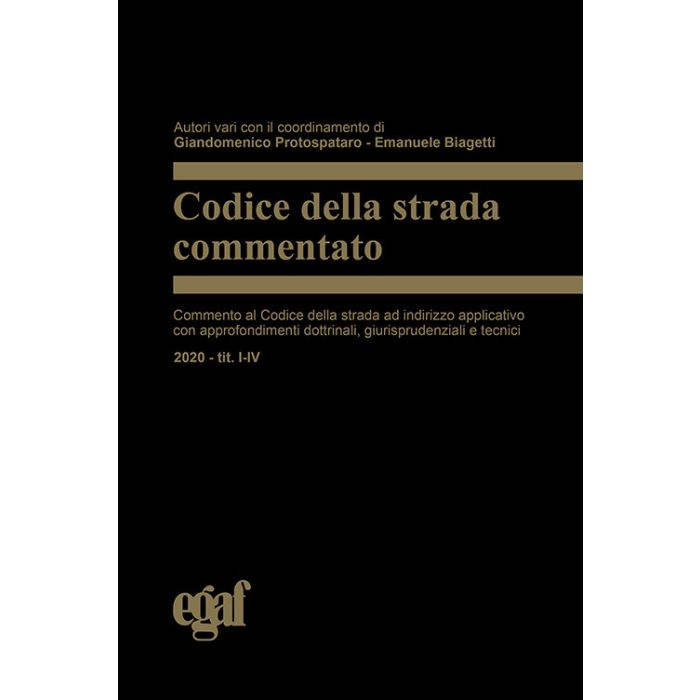 Autori vari con il coordinamento di
Giandomenico Protospataro - Emanuele Biagetti

Codice della strada commentato

Commento al Codice della strada ad indirizzo applicativo con approfondimenti dottrinali, giurisprudenziali e tecnici

2020 - tit. I-IV

egaf